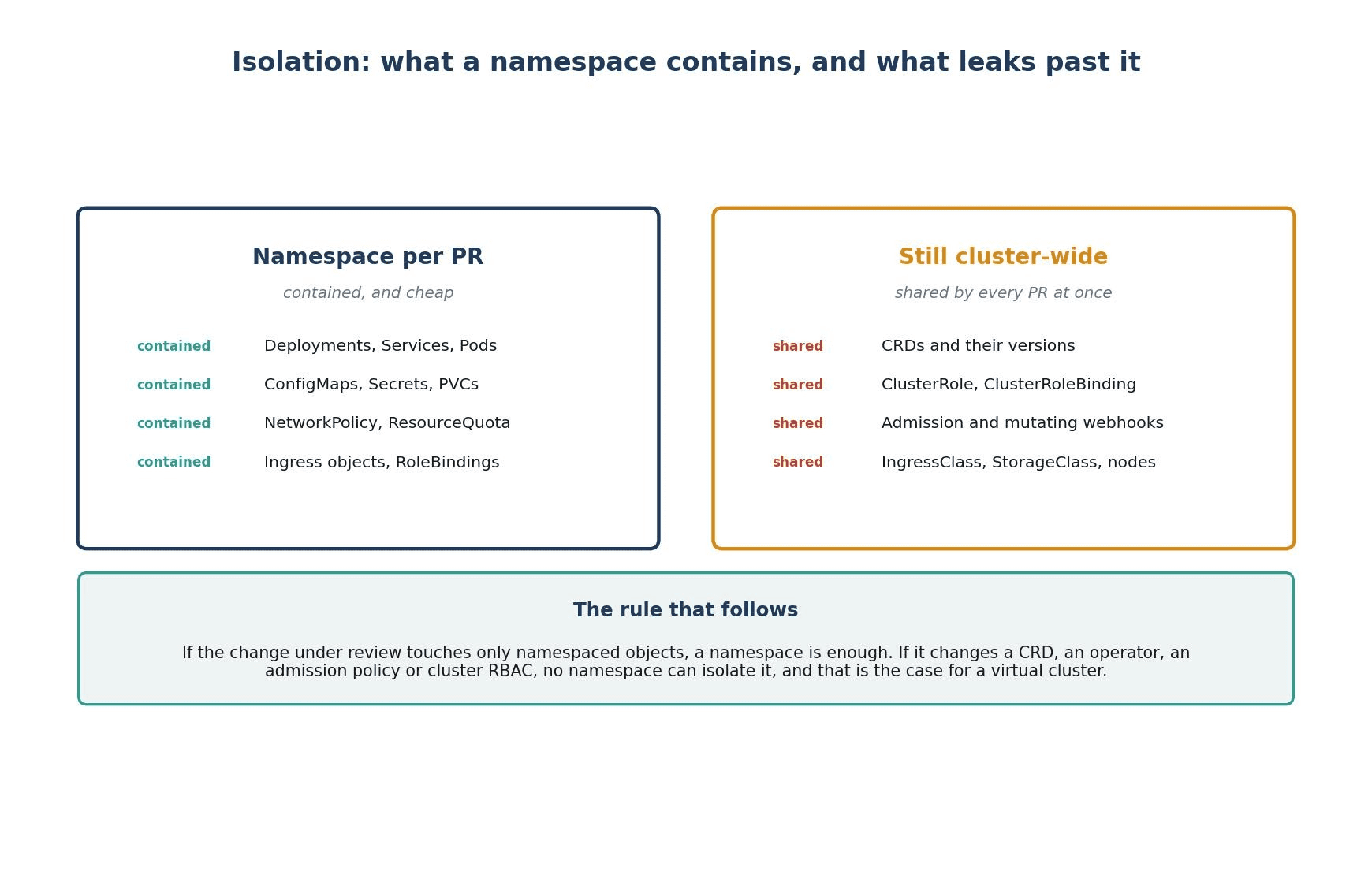 Isolation: what a namespace contains, and what leaks past it

Namespace per PR

contained, and cheap

contained Deployments, Services, Pods
contained ConfigMaps, Secrets, PVCs
contained NetworkPolicy, ResourceQuota
contained Ingress objects, RoleBindings

Still cluster-wide

shared by every PR at once

shared CRDs and their versions
shared ClusterRole, ClusterRoleBinding
shared Admission and mutating webhooks
shared IngressClass, StorageClass, nodes

The rule that follows

If the change under review touches only namespaced objects, a namespace is enough. If it changes a CRD, an operator, an admission policy or cluster RBAC, no namespace can isolate it, and that is the case for a virtual cluster.